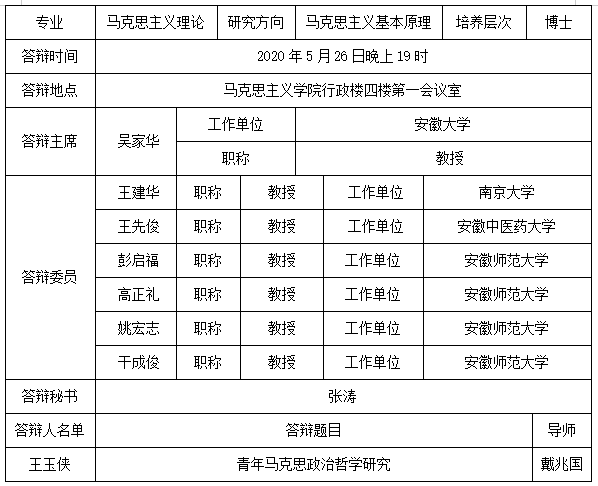 | 专业 | 马克思主义理论 | 研究方向 | 马克思主义基本原理 | 培养层次 | 博士 |
|---|---|---|---|---|---|
| 答辩时间 | 2020 年 5 月 26 日晚上 19 时 | | | | |
| 答辩地点 | 马克思主义学院行政楼四楼第一会议室 | | | | |
| 答辩主席 | 吴家华 | 工作单位 | 安徽大学 | | |
| | | 职称 | 教授 | | |
| 答辩委员 | 王建华 | 职称 | 教授 | 工作单位 | 南京大学 |
| | 王先俊 | 职称 | 教授 | 工作单位 | 安徽中医药大学 |
| | 彭启福 | 职称 | 教授 | 工作单位 | 安徽师范大学 |
| | 高正礼 | 职称 | 教授 | 工作单位 | 安徽师范大学 |
| | 姚宏志 | 职称 | 教授 | 工作单位 | 安徽师范大学 |
| | 干成俊 | 职称 | 教授 | 工作单位 | 安徽师范大学 |
| 答辩秘书 | 张涛 | | | | |
| 答辩人名单 | 答辩题目 | | | | 导师 |
| 王玉侠 | 青年马克思政治哲学研究 | | | | 戴兆国 |